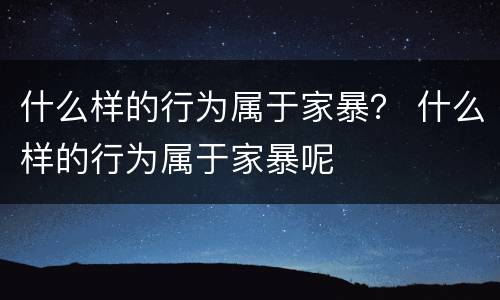 什么样的行为属于家暴？ 什么样的行为属于家暴呢